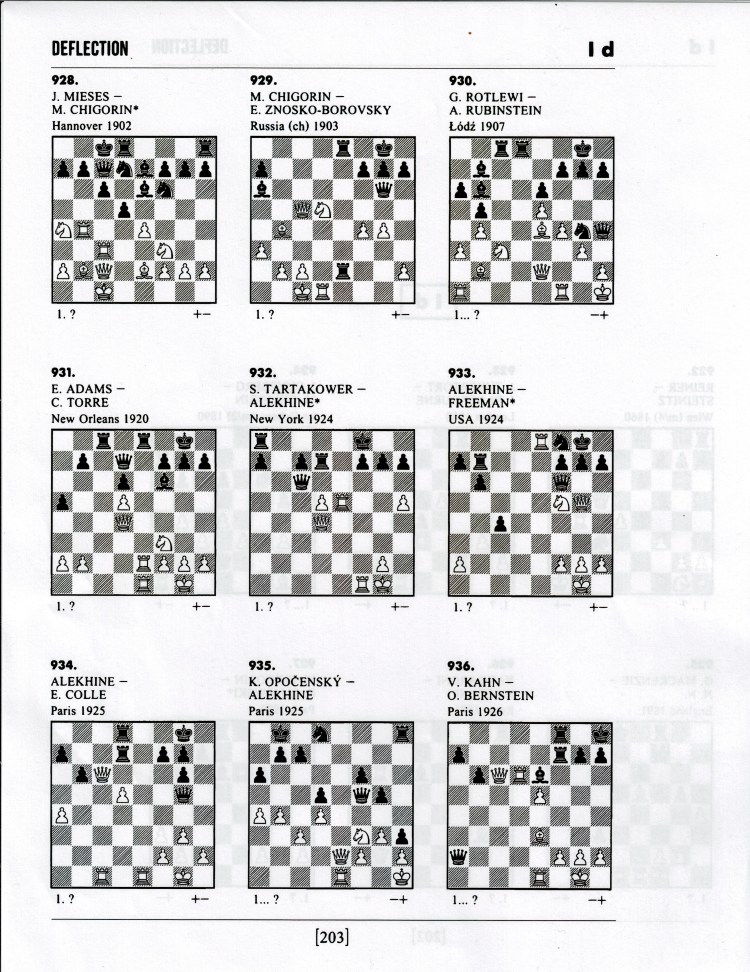 DEFLECTION

I d

928.
J. MIESES –
M. CHIGORIN*
Hannover 1902

1. ? +–

929.
M. CHIGORIN –
E. ZNOSKO-BOROVSKY
Russia (ch) 1903

1. ? +–

930.
G. ROTLEWI –
A. RUBINSTEIN
Łódź 1907

1... ? –+

931.
E. ADAMS –
C. TORRE
New Orleans 1920

1. ? +–

932.
S. TARTAKOWER –
ALEKHINE*
New York 1924

1. ? +–

933.
ALEKHINE –
FREEMAN*
USA 1924

1. ? +–

934.
ALEKHINE –
E. COLLE
Paris 1925

1. ? +–

935.
K. OPOČENSKÝ –
ALEKHINE
Paris 1925

1... ? –+

936.
V. KAHN –
O. BERNSTEIN
Paris 1926

1... ? –+

[203]